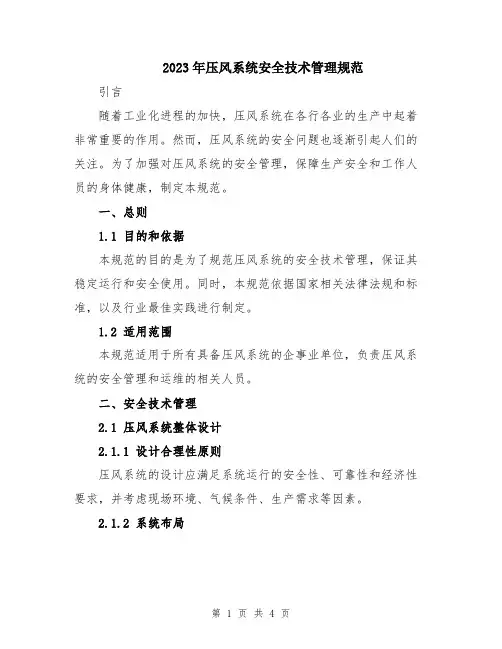 2023年压风系统安全技术管理规范

引言

随着工业化进程的加快，压风系统在各行各业的生产中起着非常重要的作用。然而，压风系统的安全问题也逐渐引起人们的关注。为了加强对压风系统的安全管理，保障生产安全和工作人员的身体健康，制定本规范。

一、总则

1.1 目的和依据

本规范的目的是为了规范压风系统的安全技术管理，保证其稳定运行和安全使用。同时，本规范依据国家相关法律法规和标准，以及行业最佳实践进行制定。

1.2 适用范围

本规范适用于所有具备压风系统的企事业单位，负责压风系统的安全管理和运维的相关人员。

二、安全技术管理

2.1 压风系统整体设计

2.1.1 设计合理性原则

压风系统的设计应满足系统运行的安全性、可靠性和经济性要求，并考虑现场环境、气候条件、生产需求等因素。

2.1.2 系统布局

第 1 页 共 4 页